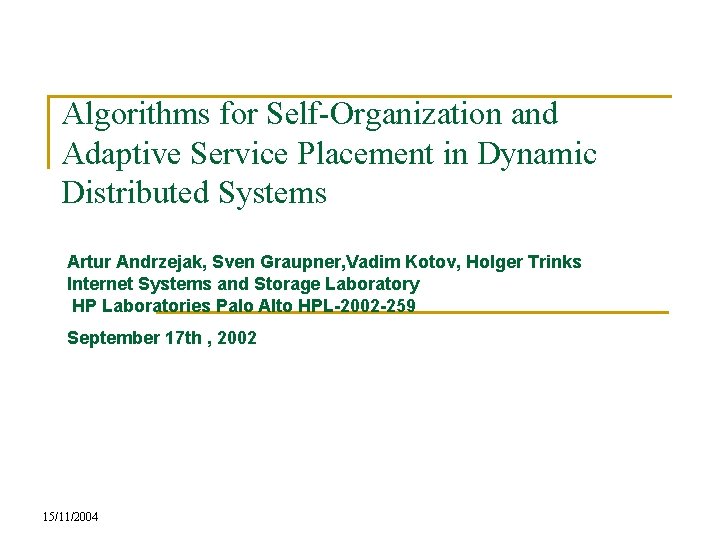 Algorithms for Self-Organization and Adaptive Service Placement in Dynamic Distributed Systems

Artur Andrzejak, Sven Graupner,Vadim Kotov, Holger Trinks
Internet Systems and Storage Laboratory
HP Laboratories Palo Alto HPL-2002-259

September 17th , 2002

15/11/2004